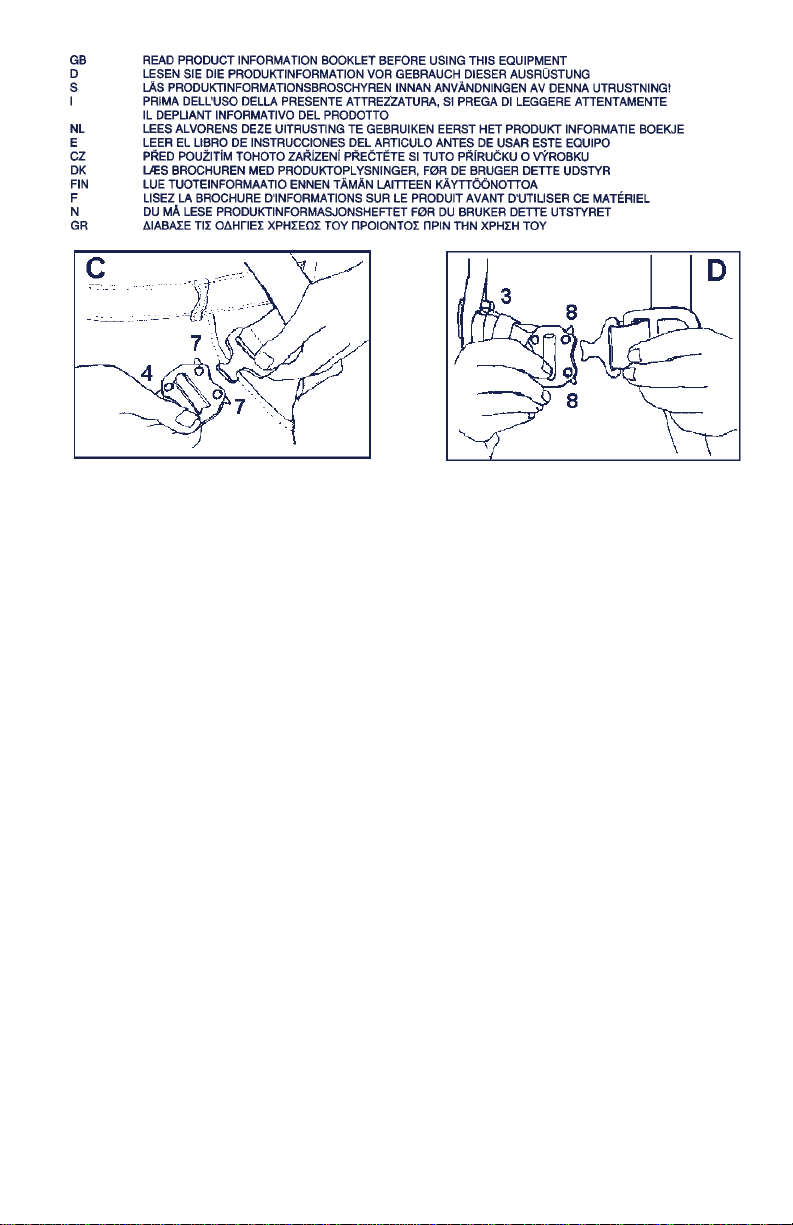 GB READ PRODUCT INFORMATION BOOKLET BEFORE USING THIS EQUIPMENT
D LESEN SIE DIE PRODUKTINFORMATION VOR GEBRAUCH DIESER AUSRÜSTUNG
S LÄS PRODUKTINFORMATIONSBROSCHYREN INNAN ANVÄNDNINGEN AV DENNA UTRUSTNING!
I PRIMA DELL'USO DELLA PRESENTE ATTREZZATURA, SI PREGA DI LEGGERE ATTENTAMENTE IL DEPLIANT INFORMATIVO DEL PRODOTTO
NL LEES ALVORENS DEZE UITRUSTING TE GEBRUIKEN EERST HET PRODUKT INFORMATIE BOEKJE
E LEER EL LIBRO DE INSTRUCCIONES DEL ARTICULO ANTES DE USAR ESTE EQUIPO
CZ PŘED POUŽITÍM TOHOTO ZAŘÍZENÍ PŘEČTĚTE SI TUTO PŘÍRUČKU O VÝROBKU
DK LÆS BROCHUREN MED PRODUKTOPLYSNINGER, FØR DE BRUGER DETTE UDSTYR
FIN LUE TUOTEINFORMAATIO ENNEN TÄMÄN LAITTEEN KÄYTTÖÖNOTTOA
F LISEZ LA BROCHURE D'INFORMATIONS SUR LE PRODUIT AVANT D'UTILISER CE MATÉRIEL
N DU MÅ LESE PRODUKTINFORMASJONSHEFTET FØR DU BRUKER DETTE UTSTYRET
GR ΔΙΑΒΑΣΕ ΤΙΣ ΟΔΗΓΙΕΣ ΧΡΗΣΕΩΣ ΤΟΥ ΠΡΟΙΟΝΤΟΣ ΠΡΙΝ ΤΗΝ ΧΡΗΣΗ ΤΟΥ

C
7
4
7

D
3
8
8